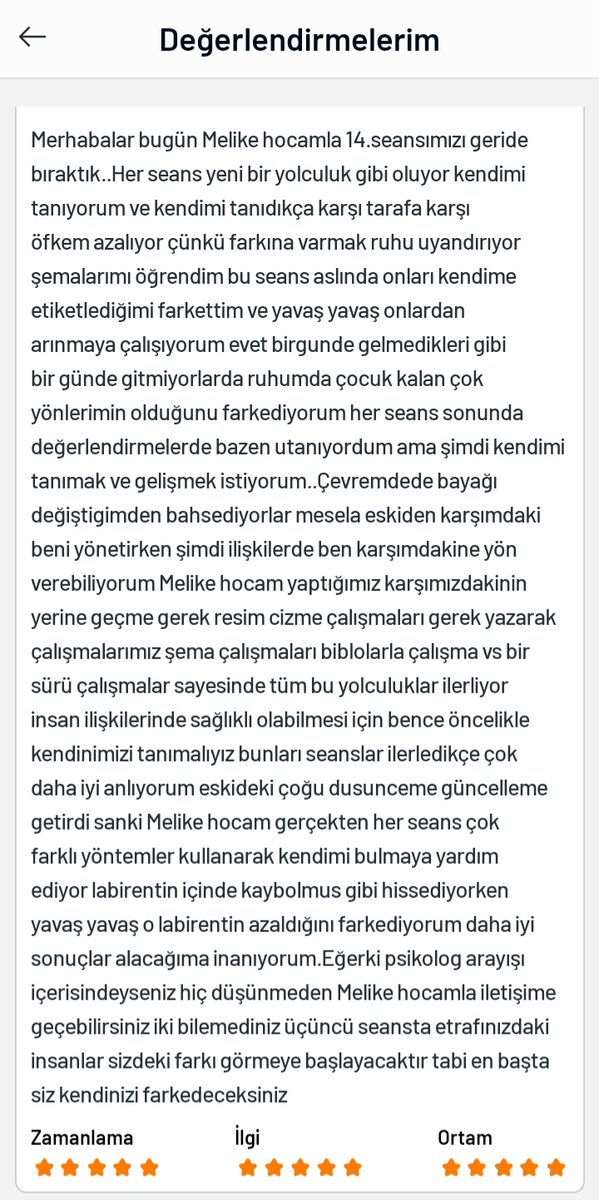 Değerlendirmelerim

Merhabalar bugün Melike hocamla 14.seansımızı geride bıraktık..Her seans yeni bir yolculuk gibi oluyor kendimi tanıyorum ve kendimi tanıdıkça karşı tarafa karşı öfkem azalıyor çünkü farkına varmak ruhu uyandırıyor şemalarımı öğrendim bu seans aslında onları kendime etiketlediğimi farkettim ve yavaş yavaş onlardan arınmaya çalışıyorum evet birgunde gelmedikleri gibi bir günde gitmiyorlarda ruhumda çocuk kalan çok yönlerimin olduğunu farkediyorum her seans sonunda değerlendirmelerde bazen utanıyordum ama şimdi kendimi tanımak ve gelişmek istiyorum..Çevremdede bayağı değiştigimden bahsediyorlar mesela eskiden karşımdaki beni yönetirken şimdi ilişkilerde ben karşımdakine yön verebiliyorum Melike hocam yaptığımız karşımızdakinin yerine geçme gerek resim cizme çalışmaları gerek yazarak çalışmalarımız şema çalışmaları biblolarla çalışma vs bir sürü çalışmalar sayesinde tüm bu yolculuklar ilerliyor insan ilişkilerinde sağlıklı olabilmesi için bence öncelikle kendinimizi tanımalıyız bunları seanslar ilerledikçe çok daha iyi anlıyorum eskideki çoğu dusunceme güncelleme getirdi sanki Melike hocam gerçekten her seans çok farklı yöntemler kullanarak kendimi bulmaya yardım ediyor labirentin içinde kaybolmus gibi hissediyorken yavaş yavaş o labirentin azaldığını farkediyorum daha iyi sonuçlar alacağıma inanıyorum.Eğerki psikolog arayışı içerisindeyseniz hiç düşünmeden Melike hocamla iletişime geçebilirsiniz iki bilemediniz üçüncü seansta etrafınızdaki insanlar sizdeki farkı görmeye başlayacaktır tabi en başta siz kendinizi farkedeceksiniz

Zamanlama İlgi Ortam